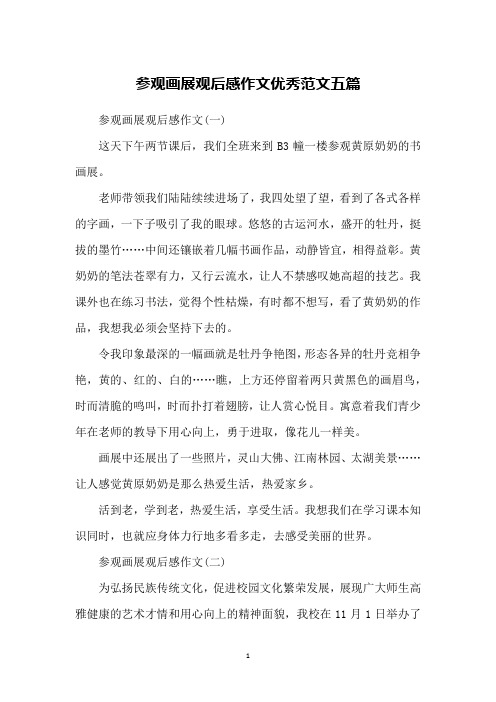 参观画展观后感作文优秀范文五篇

参观画展观后感作文(一)

这天下午两节课后，我们全班来到 B3 幢一楼参观黄原奶奶的书画展。

老师带领我们陆陆续续进场了，我四处望了望，看到了各式各样的字画，一下子吸引了我的眼球。悠悠的古运河水，盛开的牡丹，挺拔的墨竹……中间还镶嵌着几幅书画作品，动静皆宜，相得益彰。黄奶奶的笔法苍翠有力，又行云流水，让人不禁感叹她高超的技艺。我课外也在练习书法，觉得个性枯燥，有时都不想写，看了黄奶奶的作品，我想我必须会坚持下去的。

令我印象最深的一幅画就是牡丹争艳图，形态各异的牡丹竞相争艳，黄的、红的、白的……瞧，上方还停留着两只黄黑色的画眉鸟，时而清脆的鸣叫，时而扑打着翅膀，让人赏心悦目。寓意着我们青少年在老师的教导下用心向上，勇于进取，像花儿一样美。

画展中还展出了一些照片，灵山大佛、江南林园、太湖美景……让人感觉黄原奶奶是那么热爱生活，热爱家乡。

活到老，学到老，热爱生活，享受生活。我想我们在学习课本知识同时，也就应身体力行地多看多走，去感受美丽的世界。

参观画展观后感作文(二)

为弘扬民族传统文化，促进校园文化繁荣发展，展现广大师生高雅健康的艺术才情和用心向上的精神面貌，我校在 11 月 1 日举办了

1